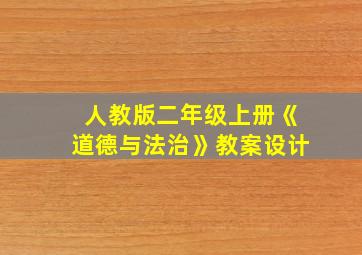 人教版二年级上册《道德与法治》教案设计